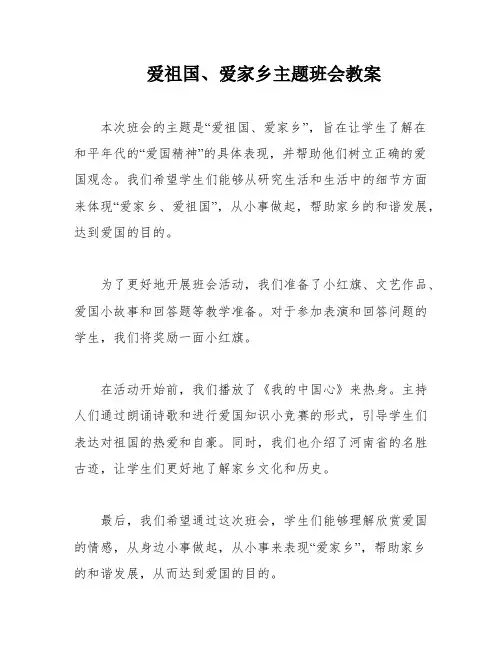 爱祖国、爱家乡主题班会教案

本次班会的主题是“爱祖国、爱家乡”，旨在让学生了解在和平年代的“爱国精神”的具体表现，并帮助他们树立正确的爱国观念。我们希望学生们能够从研究生活和生活中的细节方面来体现“爱家乡、爱祖国”，从小事做起，帮助家乡的和谐发展，达到爱国的目的。

为了更好地开展班会活动，我们准备了小红旗、文艺作品、爱国小故事和回答题等教学准备。对于参加表演和回答问题的学生，我们将奖励一面小红旗。

在活动开始前，我们播放了《我的中国心》来热身。主持人们通过朗诵诗歌和进行爱国知识小竞赛的形式，引导学生们表达对祖国的热爱和自豪。同时，我们也介绍了河南省的名胜古迹，让学生们更好地了解家乡文化和历史。

最后，我们希望通过这次班会，学生们能够理解欣赏爱国的情感，从身边小事做起，从小事来表现“爱家乡”，帮助家乡的和谐发展，从而达到爱国的目的。